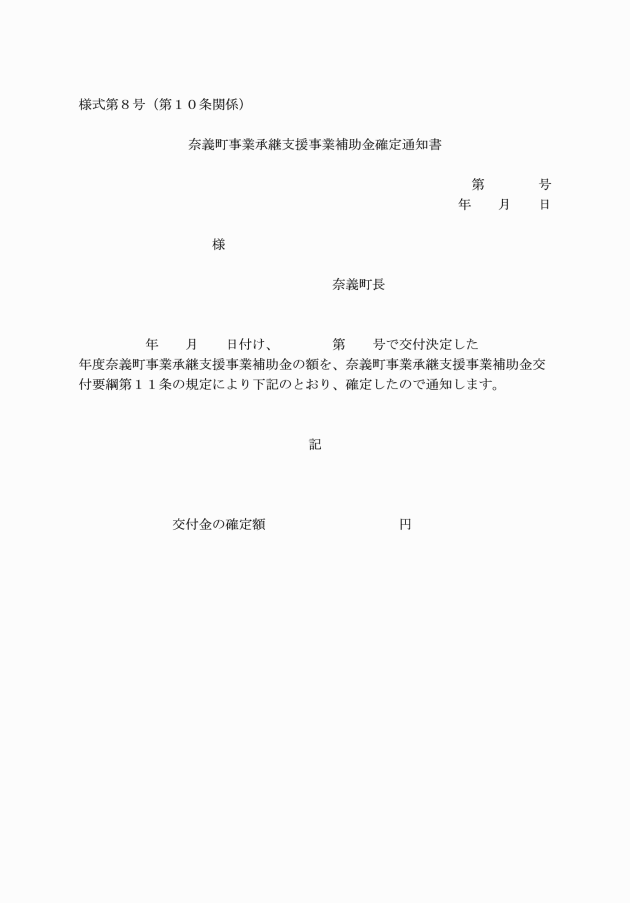 様式第８号（第１０条関係）

奈義町事業承継支援事業補助金確定通知書

第　　　号
年　　月　　日

様

奈義町長

年　　月　　日付け、　　　　第　　号で交付決定した　　　　年度奈義町事業承継支援事業補助金の額を、奈義町事業承継支援事業補助金交付要綱第１１条の規定により下記のとおり、確定したので通知します。

記

交付金の確定額　　　　　　　　　　円